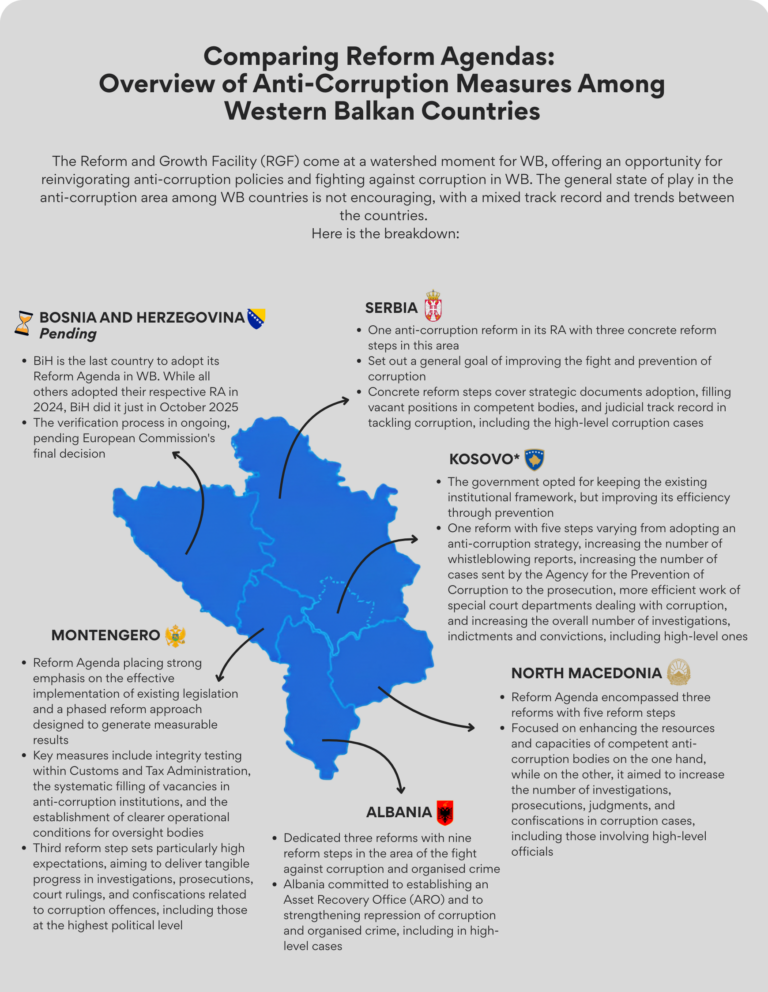 Comparing Reform Agendas: Overview of Anti-Corruption Measures Among Western Balkan Countries

The Reform and Growth Facility (RGF) come at a watershed moment for WB, offering an opportunity for reinvigorating anti-corruption policies and fighting against corruption in WB. The general state of play in the anti-corruption area among WB countries is not encouraging, with a mixed track record and trends between the countries.
Here is the breakdown:

BOSNIA AND HERZEGOVINA
Pending

- BiH is the last country to adopt its Reform Agenda in WB. While all others adopted their respective RA in 2024, BiH did it just in October 2025
- The verification process in ongoing, pending European Commission's final decision

SERBIA

- One anti-corruption reform in its RA with three concrete reform steps in this area
- Set out a general goal of improving the fight and prevention of corruption
- Concrete reform steps cover strategic documents adoption, filling vacant positions in competent bodies, and judicial track record in tackling corruption, including the high-level corruption cases

KOSOVO*

- The government opted for keeping the existing institutional framework, but improving its efficiency through prevention
- One reform with five steps varying from adopting an anti-corruption strategy, increasing the number of whistleblowing reports, increasing the number of cases sent by the Agency for the Prevention of Corruption to the prosecution, more efficient work of special court departments dealing with corruption, and increasing the overall number of investigations, indictments and convictions, including high-level ones

MONTENGERO

- Reform Agenda placing strong emphasis on the effective implementation of existing legislation and a phased reform approach designed to generate measurable results
- Key measures include integrity testing within Customs and Tax Administration, the systematic filling of vacancies in anti-corruption institutions, and the establishment of clearer operational conditions for oversight bodies
- Third reform step sets particularly high expectations, aiming to deliver tangible progress in investigations, prosecutions, court rulings, and confiscations related to corruption offences, including those at the highest political level

NORTH MACEDONIA

- Reform Agenda encompassed three reforms with five reform steps
- Focused on enhancing the resources and capacities of competent anti-corruption bodies on the one hand, while on the other, it aimed to increase the number of investigations, prosecutions, judgments, and confiscations in corruption cases, including those involving high-level officials

ALBANIA

- Dedicated three reforms with nine reform steps in the area of the fight against corruption and organised crime
- Albania committed to establishing an Asset Recovery Office (ARO) and to strengthening repression of corruption and organised crime, including in high-level cases